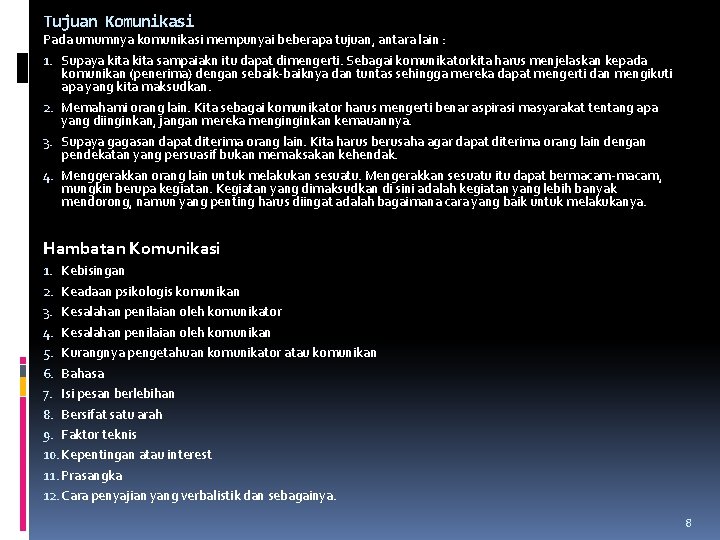 Tujuan Komunikasi

Pada umumnya komunikasi mempunyai beberapa tujuan, antara lain :

1. Supaya kita kita sampaiakn itu dapat dimengerti. Sebagai komunikatorkita harus menjelaskan kepada komunikan (penerima) dengan sebaik-baiknya dan tuntas sehingga mereka dapat mengerti dan mengikuti apa yang kita maksudkan.
2. Memahami orang lain. Kita sebagai komunikator harus mengerti benar aspirasi masyarakat tentang apa yang diinginkan, jangan mereka menginginkan kemauannya.
3. Supaya gagasan dapat diterima orang lain. Kita harus berusaha agar dapat diterima orang lain dengan pendekatan yang persuasif bukan memaksakan kehendak.
4. Menggerakkan orang lain untuk melakukan sesuatu. Mengerakkan sesuatu itu dapat bermacam-macam, mungkin berupa kegiatan. Kegiatan yang dimaksudkan di sini adalah kegiatan yang lebih banyak mendorong, namun yang penting harus diingat adalah bagaimana cara yang baik untuk melakukanya.

Hambatan Komunikasi

1. Kebisingan
2. Keadaan psikologis komunikan
3. Kesalahan penilaian oleh komunikator
4. Kesalahan penilaian oleh komunikan
5. Kurangnya pengetahuan komunikator atau komunikan
6. Bahasa
7. Isi pesan berlebihan
8. Bersifat satu arah
9. Faktor teknis
10. Kepentingan atau interest
11. Prasangka
12. Cara penyajian yang verbalistik dan sebagainya.

8